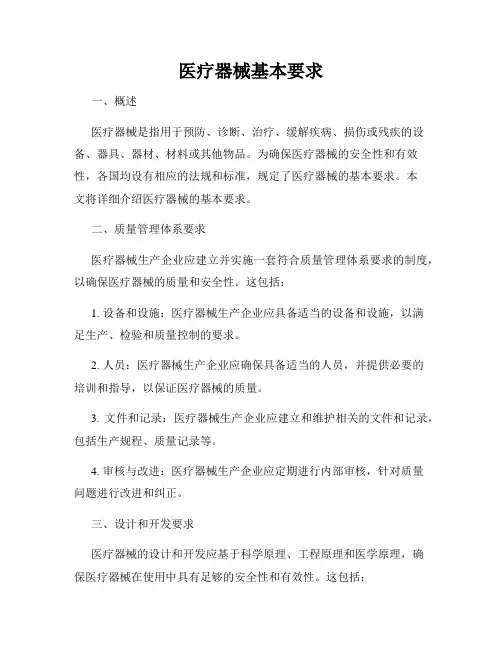 医疗器械基本要求

一、概述

医疗器械是指用于预防、诊断、治疗、缓解疾病、损伤或残疾的设备、器具、器材、材料或其他物品。为确保医疗器械的安全性和有效性，各国均设有相应的法规和标准，规定了医疗器械的基本要求。本文将详细介绍医疗器械的基本要求。

二、质量管理体系要求

医疗器械生产企业应建立并实施一套符合质量管理体系要求的制度，以确保医疗器械的质量和安全性。这包括：

1. 设备和设施：医疗器械生产企业应具备适当的设备和设施，以满足生产、检验和质量控制的要求。

2. 人员：医疗器械生产企业应确保具备适当的人员，并提供必要的培训和指导，以保证医疗器械的质量。

3. 文件和记录：医疗器械生产企业应建立和维护相关的文件和记录，包括生产规程、质量记录等。

4. 审核与改进：医疗器械生产企业应定期进行内部审核，针对质量问题进行改进和纠正。

三、设计和开发要求

医疗器械的设计和开发应基于科学原理、工程原理和医学原理，确保医疗器械在使用中具有足够的安全性和有效性。这包括：